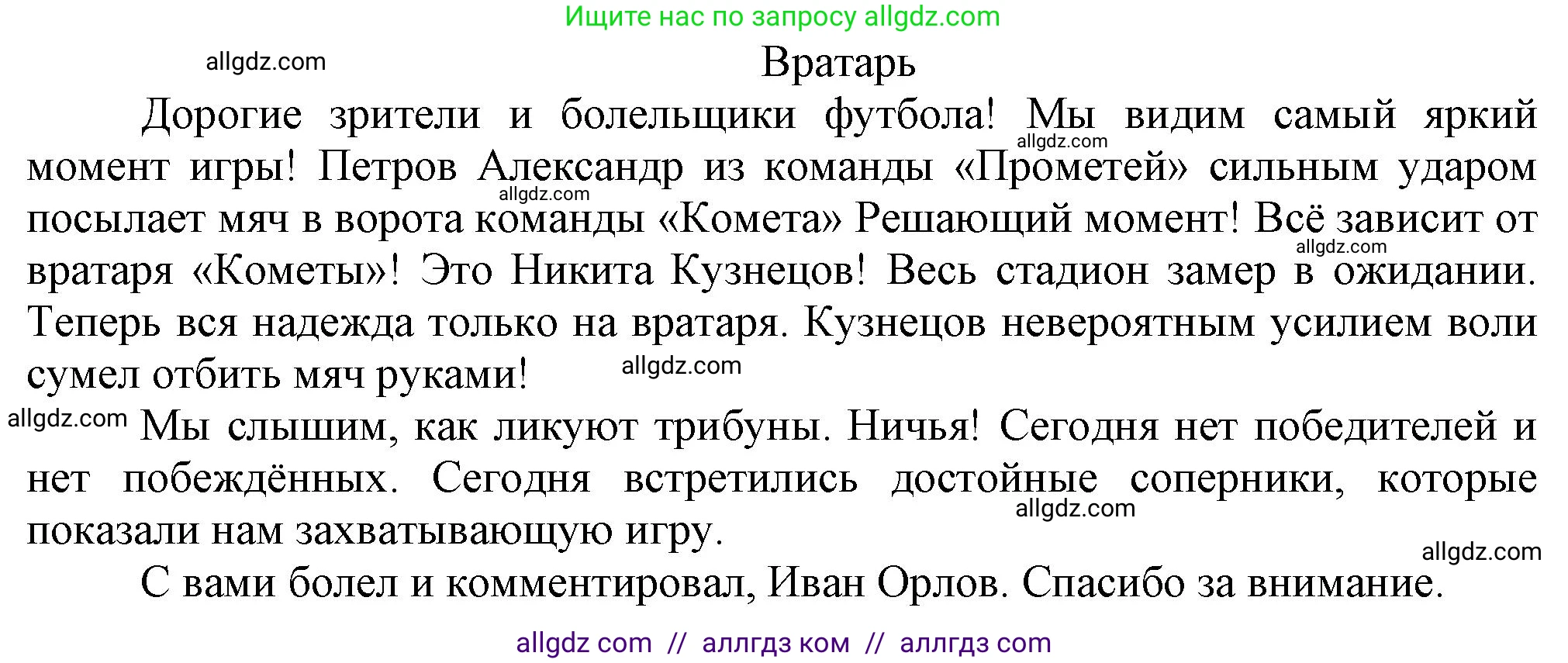 Ищите нас по запросу allgdz.com

allgdz.com

Вратарь

Дорогие зрители и болельщики футбола! Мы видим самый яркий момент игры! Петров Александр из команды «Прометей» сильным ударом посылает мяч в ворота команды «Комета» Решающий момент! Всё зависит от вратаря «Кометы»! Это Никита Кузнецов! Весь стадион замер в ожидании. Теперь вся надежда только на вратаря. Кузнецов невероятным усилием воли сумел отбить мяч руками!

allgdz.com

allgdz.com

allgdz.com

allgdz.com

allgdz.com Мы слышим, как ликуют трибуны. Ничья! Сегодня нет победителей и нет побеждённых. Сегодня встретились достойные соперники, которые показали нам захватывающую игру.

allgdz.com

allgdz.com

С вами болел и комментировал, Иван Орлов. Спасибо за внимание.

allgdz com // аллгдз ком // аллгдз com